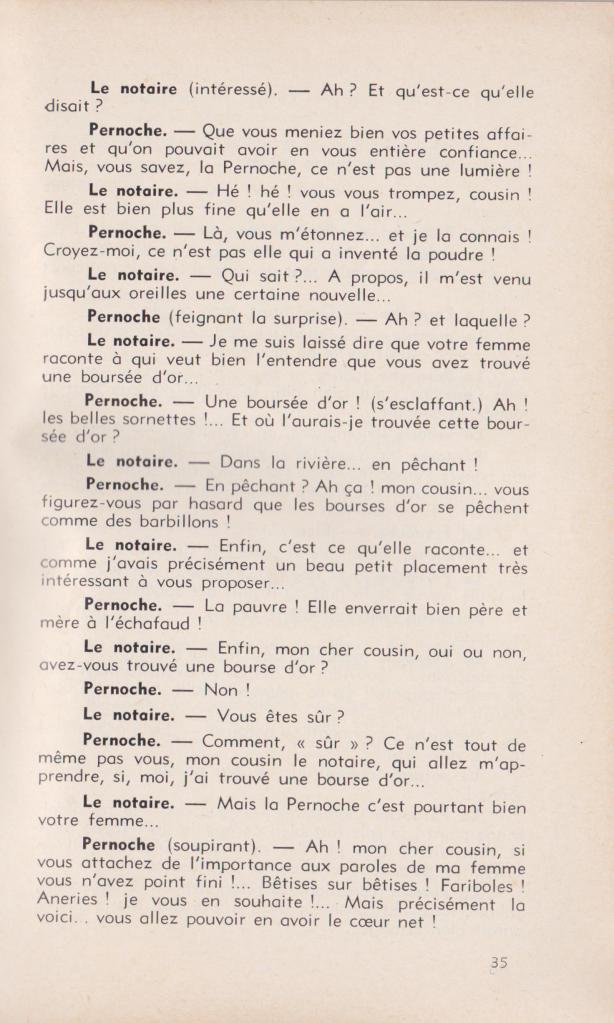 Le notaire (intéressé). — Ah ? Et qu'est-ce qu'elle disait ?

Pernoche. — Que vous meniez bien vos petites affaires et qu'on pouvait avoir en vous entière confiance... Mais, vous savez, la Pernoche, ce n'est pas une lumière !

Le notaire. — Hé ! hé ! vous vous trompez, cousin ! Elle est bien plus fine qu'elle en a l'air...

Pernoche. — Là, vous m'étonnez... et je la connais ! Croyez-moi, ce n'est pas elle qui a inventé la poudre !

Le notaire. — Qui sait ?... A propos, il m'est venu jusqu'aux oreilles une certaine nouvelle...

Pernoche (feignant la surprise). — Ah ? et laquelle ?

Le notaire. — Je me suis laissé dire que votre femme raconte à qui veut bien l'entendre que vous avez trouvé une boursée d'or...

Pernoche. — Une boursée d'or ! (s'esclaffant.) Ah ! les belles sornettes !... Et où l'aurais-je trouvée cette boursée d'or ?

Le notaire. — Dans la rivière... en pêchant !

Pernoche. — En pêchant ? Ah ça ! mon cousin... vous figurez-vous par hasard que les bourses d'or se pêchent comme des barbillons !

Le notaire. — Enfin, c'est ce qu'elle raconte... et comme j'avais précisément un beau petit placement très intéressant à vous proposer...

Pernoche. — La pauvre ! Elle enverrait bien père et mère à l'échafaud !

Le notaire. — Enfin, mon cher cousin, oui ou non, avez-vous trouvé une bourse d'or ?

Pernoche. — Non !

Le notaire. — Vous êtes sûr ?

Pernoche. — Comment, « sûr » ? Ce n'est tout de même pas vous, mon cousin le notaire, qui allez m'apprendre, si, moi, j'ai trouvé une bourse d'or...

Le notaire. — Mais la Pernoche c'est pourtant bien votre femme...

Pernoche (soupirant). — Ah ! mon cher cousin, si vous attachez de l'importance aux paroles de ma femme vous n'avez point fini !... Bêtises sur bêtises ! Fariboles ! Aneries ! je vous en souhaite !... Mais précisément la voici. . vous allez pouvoir en avoir le cœur net !

35